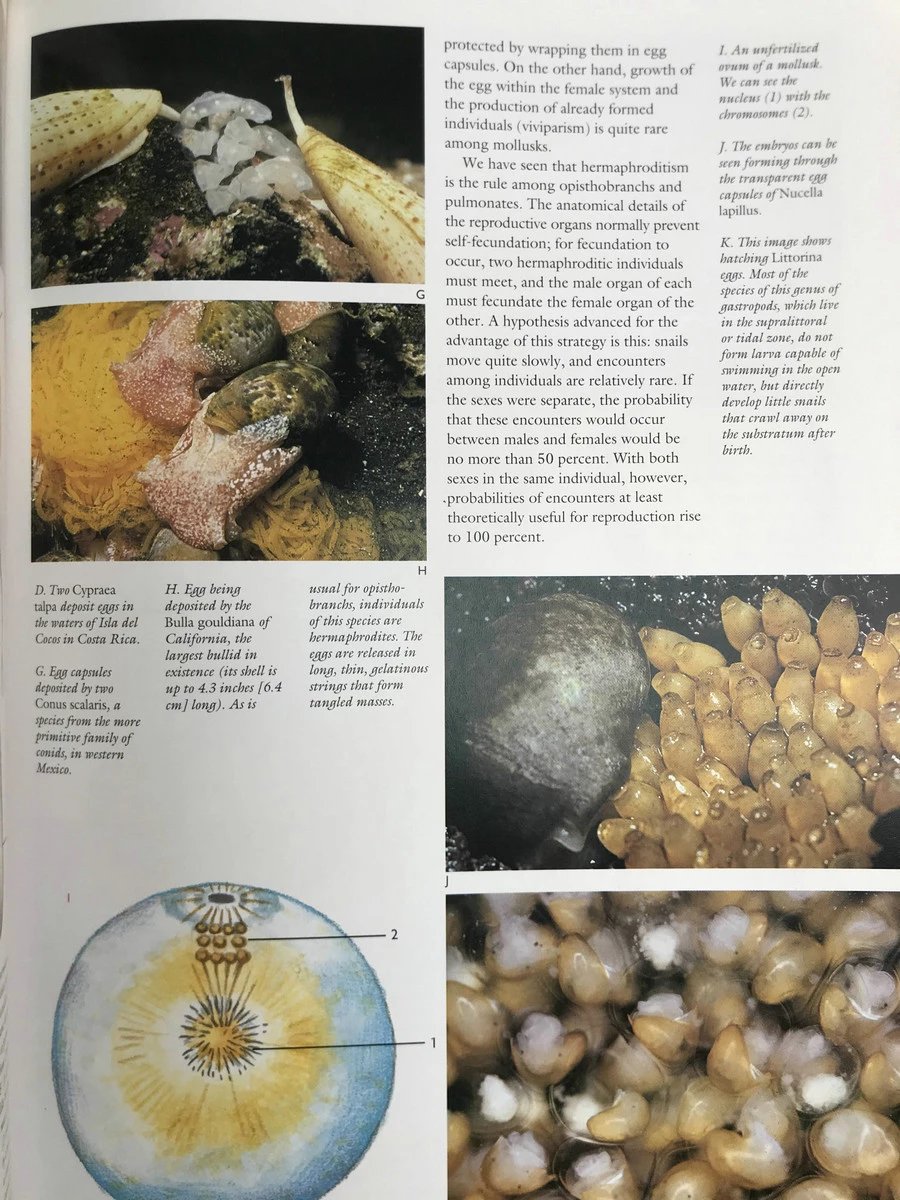 G

H

protected by wrapping them in egg capsules. On the other hand, growth of the egg within the female system and the production of already formed individuals (viviparism) is quite rare among mollusks.

We have seen that hermaphroditism is the rule among opisthobranchs and pulmonates. The anatomical details of the reproductive organs normally prevent self-fecundation; for fecundation to occur, two hermaphroditic individuals must meet, and the male organ of each must fecundate the female organ of the other. A hypothesis advanced for the advantage of this strategy is this: snails move quite slowly, and encounters among individuals are relatively rare. If the sexes were separate, the probability that these encounters would occur between males and females would be no more than 50 percent. With both sexes in the same individual, however, probabilities of encounters at least theoretically useful for reproduction rise to 100 percent.

I. An unfertilized ovum of a mollusk. We can see the nucleus (1) with the chromosomes (2).

J. The embryos can be seen forming through the transparent egg capsules of Nucella lapillus.

K. This image shows hatching Littorina eggs. Most of the species of this genus of gastropods, which live in the supralittoral or tidal zone, do not form larva capable of swimming in the open water, but directly develop little snails that crawl away on the substratum after birth.

D. Two Cypraea talpa deposit eggs in the waters of Isla del Cocos in Costa Rica.

G. Egg capsules deposited by two Conus scalaris, a species from the more primitive family of conids, in western Mexico.

H. Egg being deposited by the Bulla gouldiana of California, the largest bullid in existence (its shell is up to 4.3 inches [6.4 cm] long). As is usual for opisthobranchs, individuals of this species are hermaphrodites. The eggs are released in long, thin, gelatinous strings that form tangled masses.

J

I

2

1